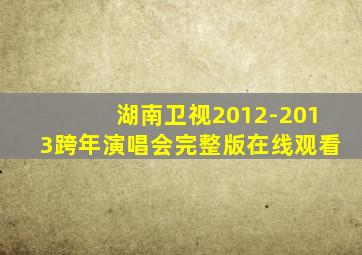 湖南卫视2012-2013跨年演唱会完整版在线观看